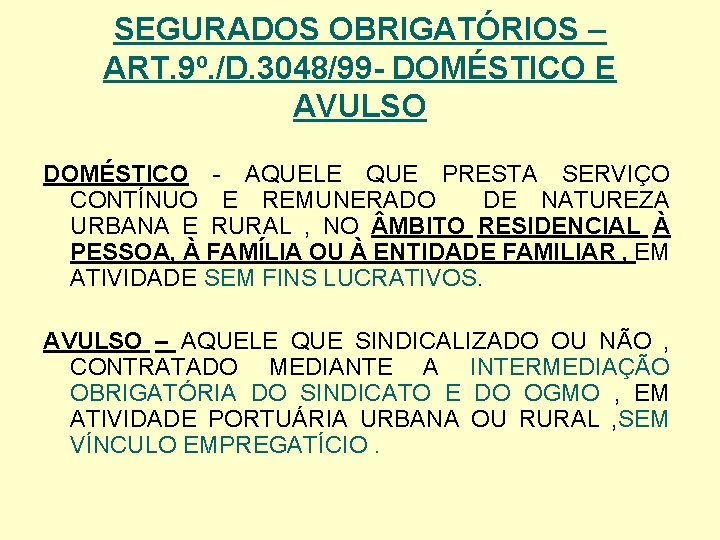 SEGURADOS OBRIGATÓRIOS – ART.9º./D.3048/99- DOMÉSTICO E AVULSO

DOMÉSTICO - AQUELE QUE PRESTA SERVIÇO CONTÍNUO E REMUNERADO DE NATUREZA URBANA E RURAL , NO ÂMBITO RESIDENCIAL À PESSOA, À FAMÍLIA OU À ENTIDADE FAMILIAR , EM ATIVIDADE SEM FINS LUCRATIVOS.

AVULSO – AQUELE QUE SINDICALIZADO OU NÃO , CONTRATADO MEDIANTE A INTERMEDIAÇÃO OBRIGATÓRIA DO SINDICATO E DO OGMO , EM ATIVIDADE PORTUÁRIA URBANA OU RURAL ,SEM VÍNCULO EMPREGATÍCIO .